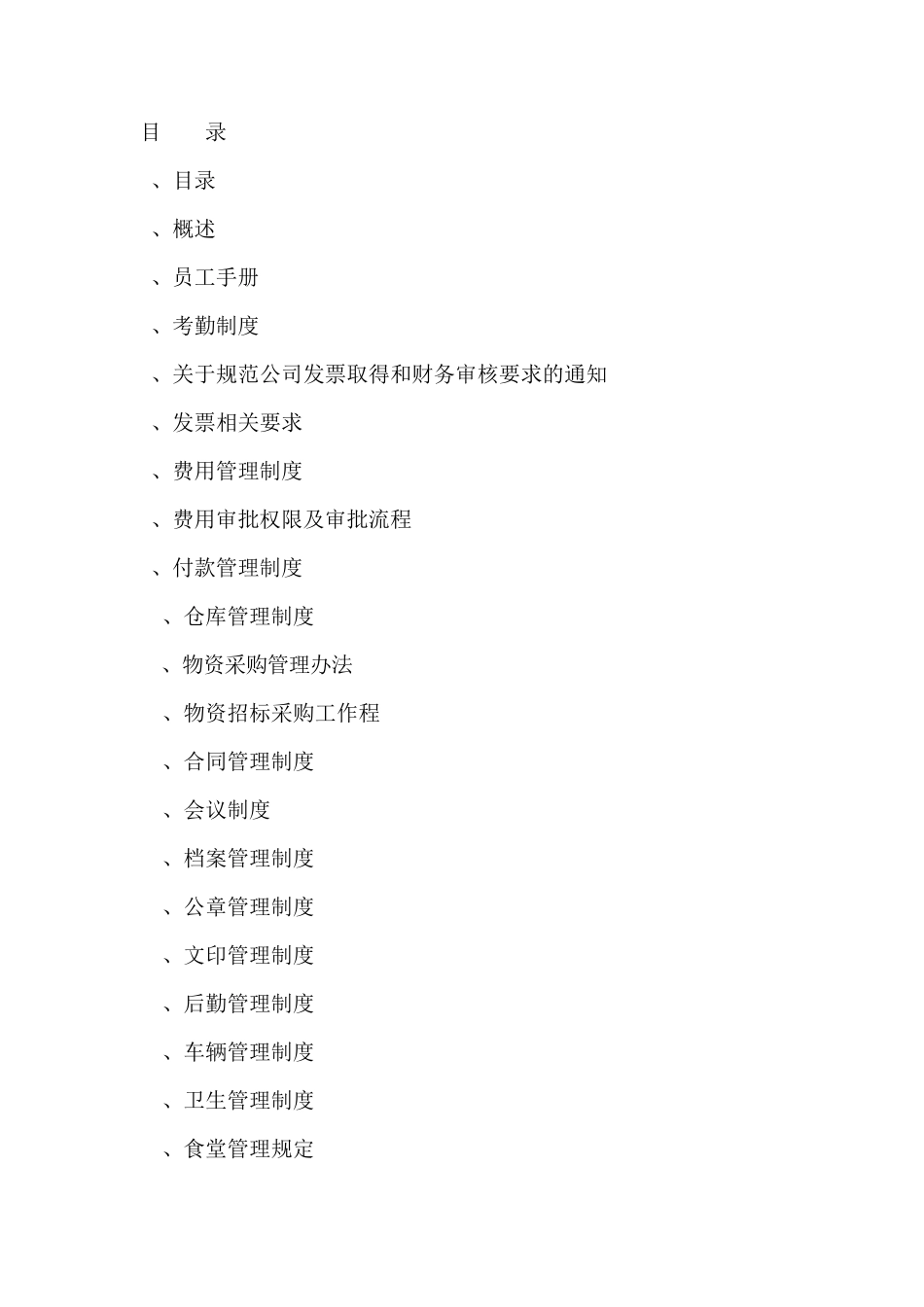 目　　录

、目录

、概述

、员工手册

、考勤制度

、关于规范公司发票取得和财务审核要求的通知

、发票相关要求

、费用管理制度

、费用审批权限及审批流程

、付款管理制度

、仓库管理制度

、物资采购管理办法

、物资招标采购工作程

、合同管理制度

、会议制度

、档案管理制度

、公章管理制度

、文印管理制度

、后勤管理制度

、车辆管理制度

、卫生管理制度

、食堂管理规定